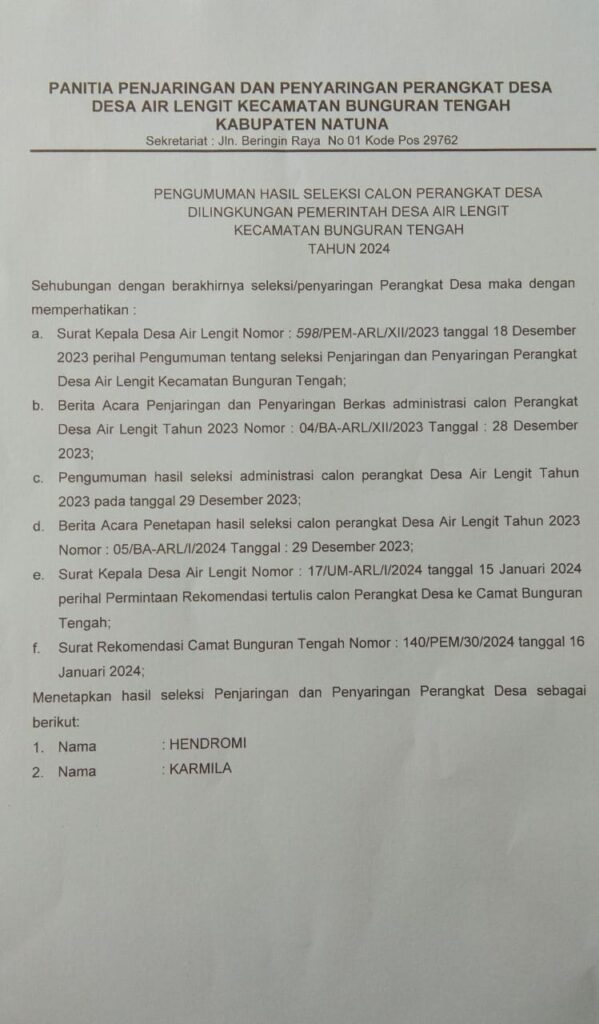 PANITIA PENJARINGAN DAN PENYARINGAN PERANGKAT DESA
DESA AIR LENGIT KECAMATAN BUNGURAN TENGAH
KABUPATEN NATUNA
Sekretariat : Jln. Beringin Raya No 01 Kode Pos 29762

PENGUMUMAN HASIL SELEKSI CALON PERANGKAT DESA
DILINGKUNGAN PEMERINTAH DESA AIR LENGIT
KECAMATAN BUNGURAN TENGAH
TAHUN 2024

Sehubungan dengan berakhirnya seleksi/penyaringan Perangkat Desa maka dengan memperhatikan :

a. Surat Kepala Desa Air Lengit Nomor : 598/PEM-ARL/XII/2023 tanggal 18 Desember 2023 perihal Pengumuman tentang seleksi Penjaringan dan Penyaringan Perangkat Desa Air Lengit Kecamatan Bunguran Tengah;

b. Berita Acara Penjaringan dan Penyaringan Berkas administrasi calon Perangkat Desa Air Lengit Tahun 2023 Nomor : 04/BA-ARL/XII/2023 Tanggal : 28 Desember 2023;

c. Pengumuman hasil seleksi administrasi calon perangkat Desa Air Lengit Tahun 2023 pada tanggal 29 Desember 2023;

d. Berita Acara Penetapan hasil seleksi calon perangkat Desa Air Lengit Tahun 2023 Nomor : 05/BA-ARL/I/2024 Tanggal : 29 Desember 2023;

e. Surat Kepala Desa Air Lengit Nomor : 17/UM-ARL/I/2024 tanggal 15 Januari 2024 perihal Permintaan Rekomendasi tertulis calon Perangkat Desa ke Camat Bunguran Tengah;

f. Surat Rekomendasi Camat Bunguran Tengah Nomor : 140/PEM/30/2024 tanggal 16 Januari 2024;

Menetapkan hasil seleksi Penjaringan dan Penyaringan Perangkat Desa sebagai berikut:

1. Nama : HENDROMI
2. Nama : KARMILA